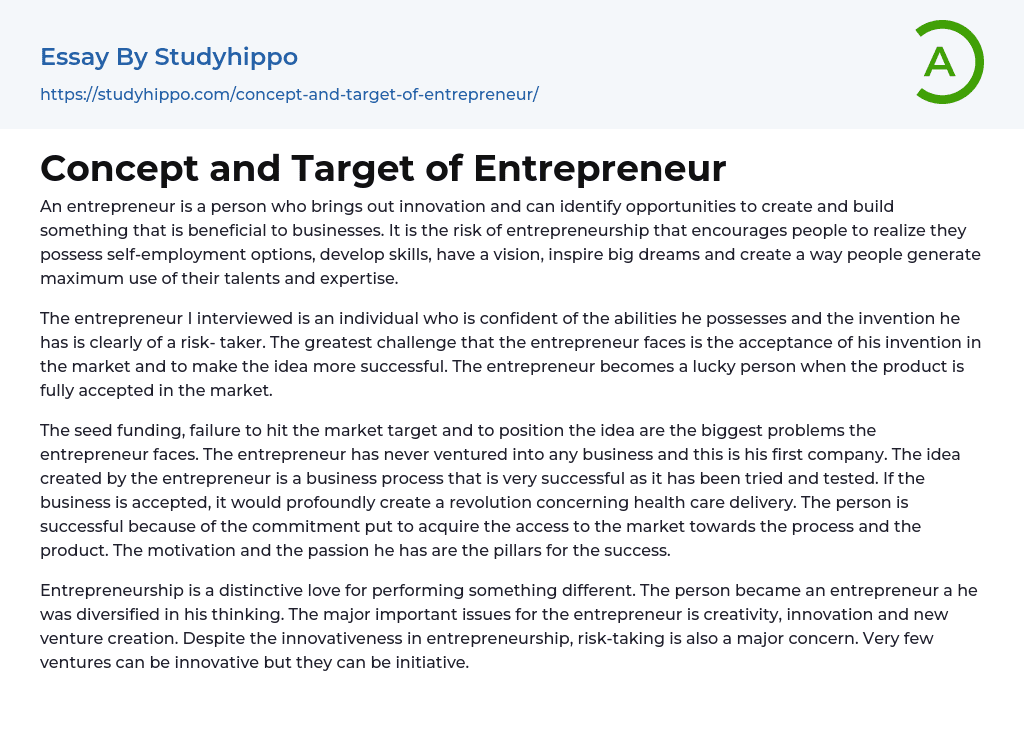 Essay By Studyhippo

https://studyhippo.com/concept-and-target-of-entrepreneur/

A

Concept and Target of Entrepreneur

An entrepreneur is a person who brings out innovation and can identify opportunities to create and build something that is beneficial to businesses. It is the risk of entrepreneurship that encourages people to realize they possess self-employment options, develop skills, have a vision, inspire big dreams and create a way people generate maximum use of their talents and expertise.

The entrepreneur I interviewed is an individual who is confident of the abilities he possesses and the invention he has is clearly of a risk- taker. The greatest challenge that the entrepreneur faces is the acceptance of his invention in the market and to make the idea more successful. The entrepreneur becomes a lucky person when the product is fully accepted in the market.

The seed funding, failure to hit the market target and to position the idea are the biggest problems the entrepreneur faces. The entrepreneur has never ventured into any business and this is his first company. The idea created by the entrepreneur is a business process that is very successful as it has been tried and tested. If the business is accepted, it would profoundly create a revolution concerning health care delivery. The person is successful because of the commitment put to acquire the access to the market towards the process and the product. The motivation and the passion he has are the pillars for the success.

Entrepreneurship is a distinctive love for performing something different. The person became an entrepreneur a he was diversified in his thinking. The major important issues for the entrepreneur is creativity, innovation and new venture creation. Despite the innovativeness in entrepreneurship, risk-taking is also a major concern. Very few ventures can be innovative but they can be initiative.